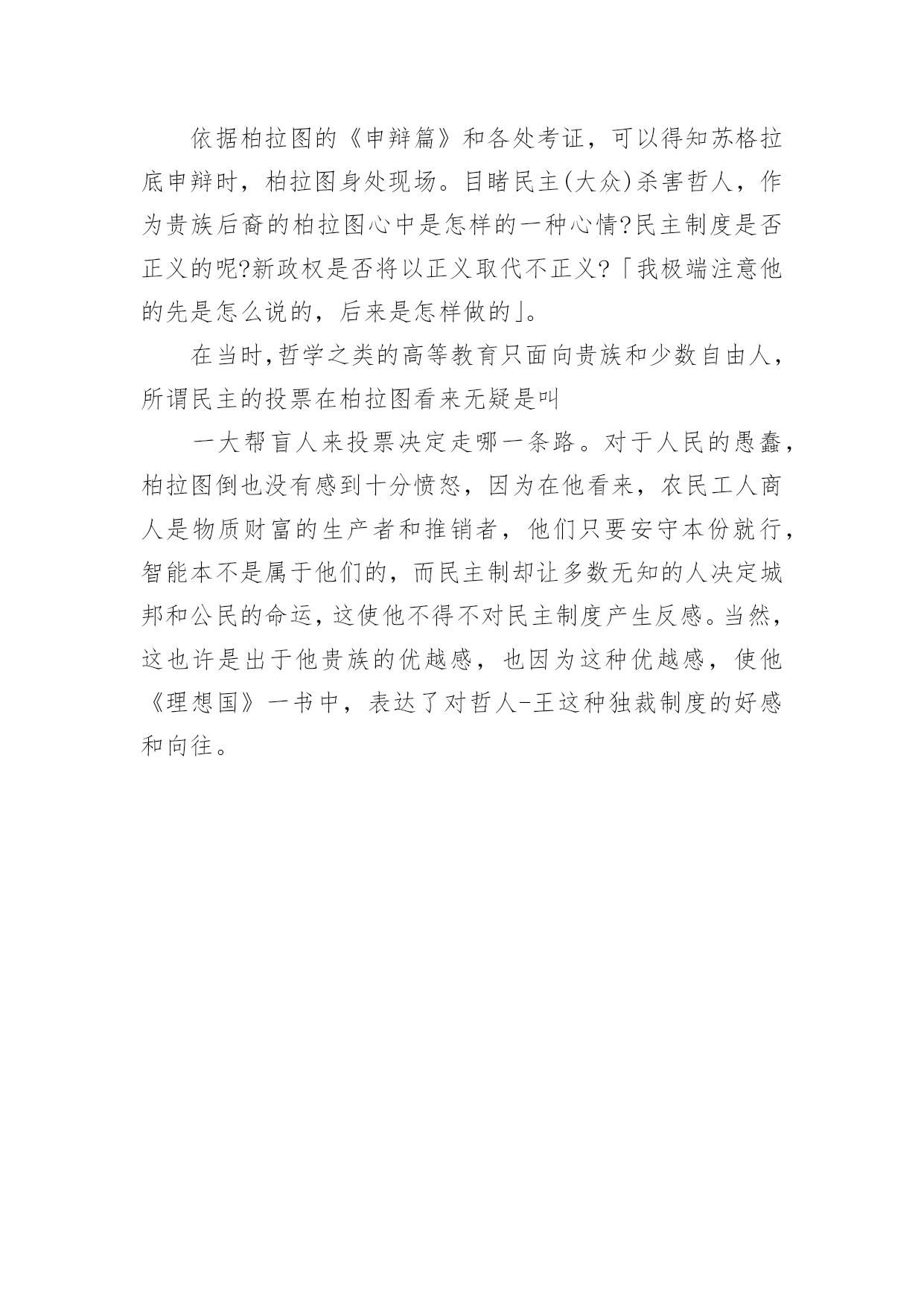 依据柏拉图的《申辩篇》和各处考证，可以得知苏格拉底申辩时，柏拉图身处现场。目睹民主(大众)杀害哲人，作为贵族后裔的柏拉图心中是怎样的一种心情?民主制度是否正义的呢?新政权是否将以正义取代不正义?「我极端注意他的先是怎么说的，后来是怎样做的」。

在当时,哲学之类的高等教育只面向贵族和少数自由人，所谓民主的投票在柏拉图看来无疑是叫

一大帮盲人来投票决定走哪一条路。对于人民的愚蠢，柏拉图倒也没有感到十分愤怒，因为在他看来，农民工人商人是物质财富的生产者和推销者，他们只要安守本份就行，智能本不是属于他们的，而民主制却让多数无知的人决定城邦和公民的命运，这使他不得不对民主制度产生反感。当然，这也许是出于他贵族的优越感，也因为这种优越感，使他《理想国》一书中，表达了对哲人-王这种独裁制度的好感和向往。